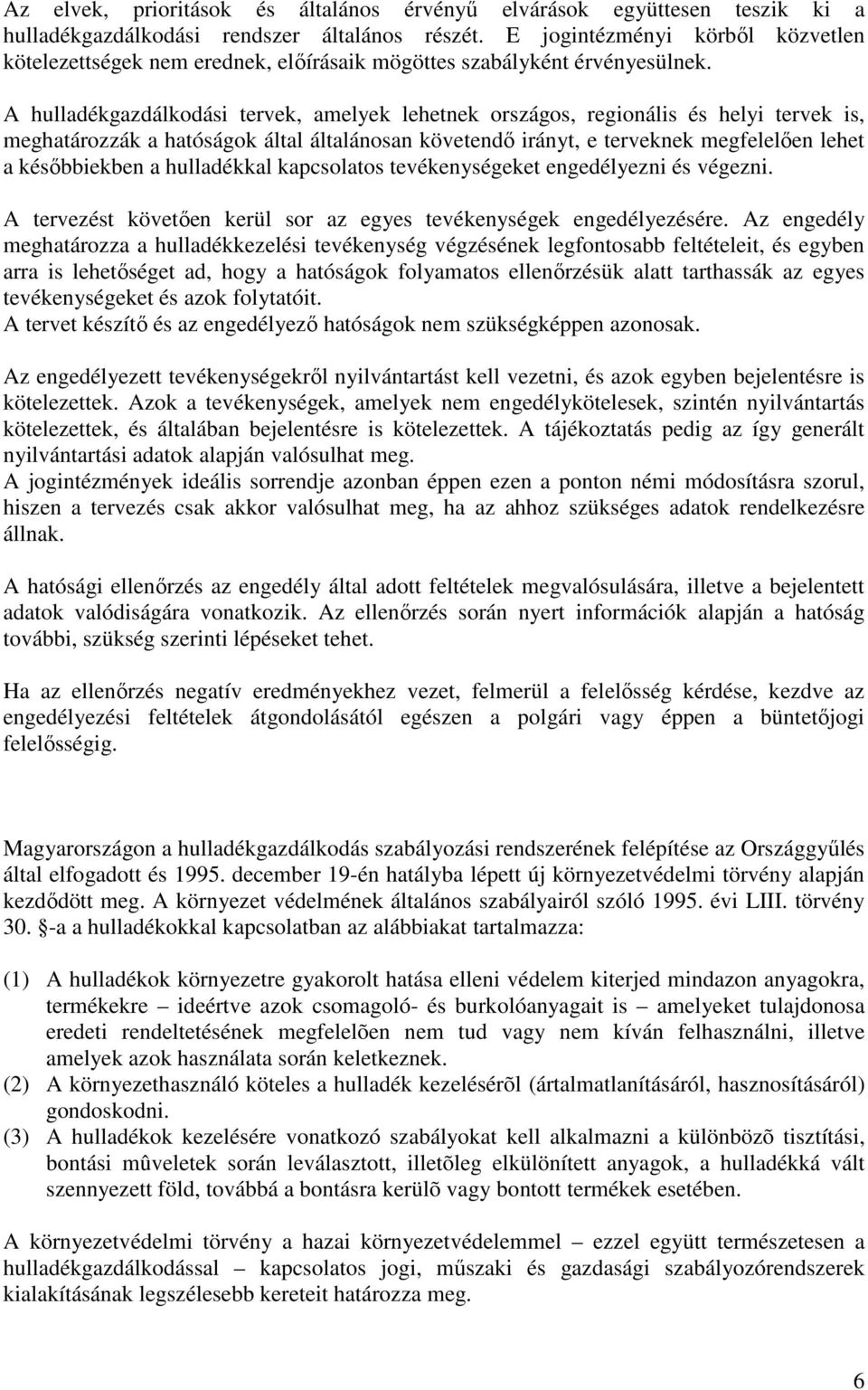 Az elvek, prioritások és általános érvényű elvárások együttesen teszik ki a hulladékgazdálkodási rendszer általános részét. E jogintézményi körből közvetlen kötelezettségek nem erednek, előírásaik mögöttes szabályként érvényesülnek.

A hulladékgazdálkodási tervek, amelyek lehetnek országos, regionális és helyi tervek is, meghatározzák a hatóságok által általánosan követendő irányt, e terveknek megfelelően lehet a későbbiekben a hulladékkal kapcsolatos tevékenységeket engedélyezni és végezni.

A tervezést követően kerül sor az egyes tevékenységek engedélyezésére. Az engedély meghatározza a hulladékkezelési tevékenység végzésének legfontosabb feltételeit, és egyben arra is lehetőséget ad, hogy a hatóságok folyamatos ellenőrzésük alatt tarthassák az egyes tevékenységeket és azok folytatóit.
A tervet készítő és az engedélyező hatóságok nem szükségképpen azonosak.

Az engedélyezett tevékenységekről nyilvántartást kell vezetni, és azok egyben bejelentésre is kötelezettek. Azok a tevékenységek, amelyek nem engedélykötelesek, szintén nyilvántartás kötelezettek, és általában bejelentésre is kötelezettek. A tájékoztatás pedig az így generált nyilvántartási adatok alapján valósulhat meg.
A jogintézmények ideális sorrendje azonban éppen ezen a ponton némi módosításra szorul, hiszen a tervezés csak akkor valósulhat meg, ha az ahhoz szükséges adatok rendelkezésre állnak.

A hatósági ellenőrzés az engedély által adott feltételek megvalósulására, illetve a bejelentett adatok valódiságára vonatkozik. Az ellenőrzés során nyert információk alapján a hatóság további, szükség szerinti lépéseket tehet.

Ha az ellenőrzés negatív eredményekhez vezet, felmerül a felelősség kérdése, kezdve az engedélyezési feltételek átgondolásától egészen a polgári vagy éppen a büntetőjogi felelősségig.

Magyarországon a hulladékgazdálkodás szabályozási rendszerének felépítése az Országgyűlés által elfogadott és 1995. december 19-én hatályba lépett új környezetvédelmi törvény alapján kezdődött meg. A környezet védelmének általános szabályairól szóló 1995. évi LIII. törvény 30. §-a a hulladékokkal kapcsolatban az alábbiakat tartalmazza:

(1) A hulladékok környezetre gyakorolt hatása elleni védelem kiterjed mindazon anyagokra, termékekre – ideértve azok csomagoló- és burkolóanyagait is – amelyeket tulajdonosa eredeti rendeltetésének megfelelõen nem tud vagy nem kíván felhasználni, illetve amelyek azok használata során keletkeznek.
(2) A környezethasználó köteles a hulladék kezelésérõl (ártalmatlanításáról, hasznosításáról) gondoskodni.
(3) A hulladékok kezelésére vonatkozó szabályokat kell alkalmazni a különbözõ tisztítási, bontási mûveletek során leválasztott, illetõleg elkülönített anyagok, a hulladékká vált szennyezett föld, továbbá a bontásra kerülõ vagy bontott termékek esetében.

A környezetvédelmi törvény a hazai környezetvédelemmel – ezzel együtt természetesen a hulladékgazdálkodással – kapcsolatos jogi, műszaki és gazdasági szabályozórendszerek kialakításának legszélesebb kereteit határozza meg.

6